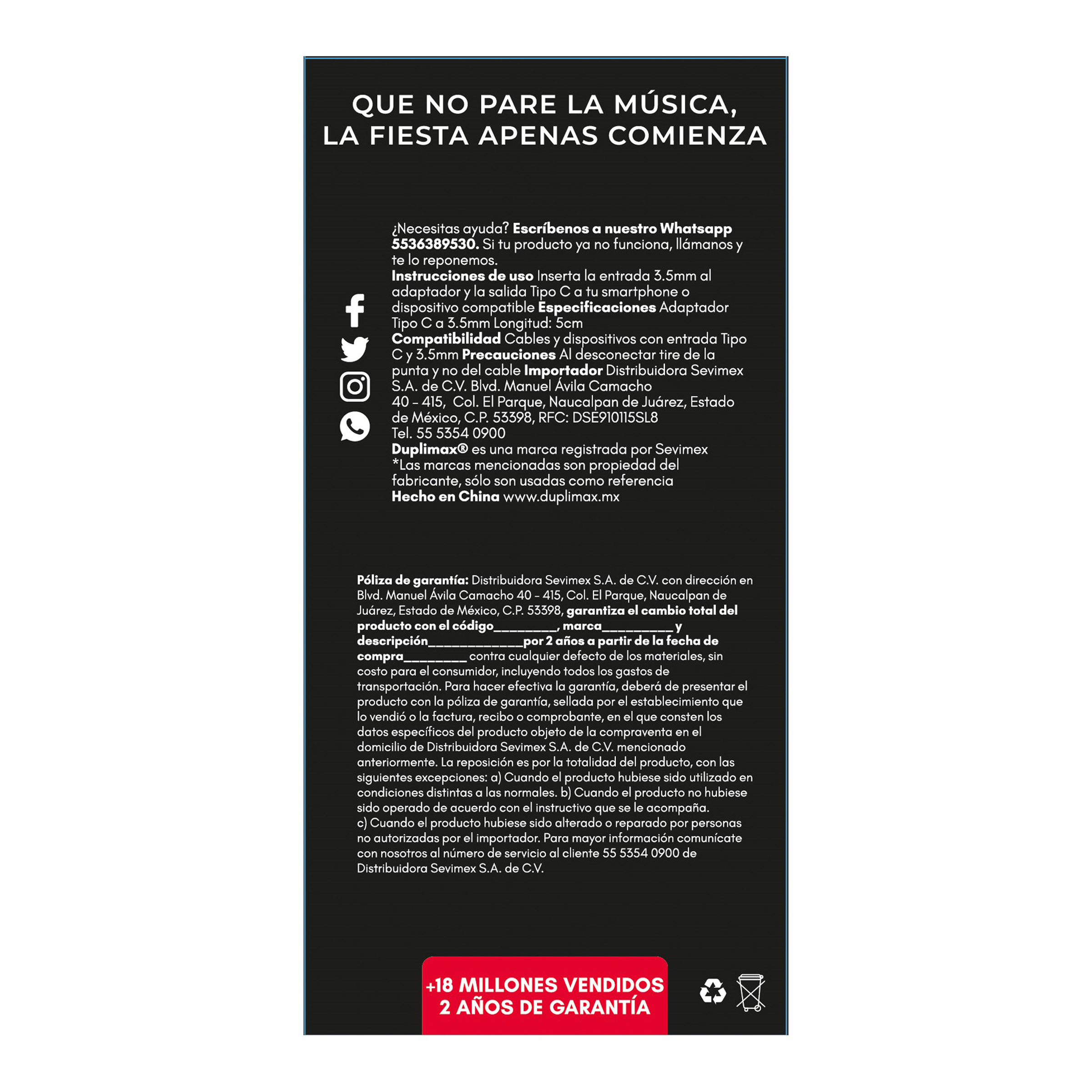 QUE NO PARE LA MÚSICA,
LA FIESTA APENAS COMIENZA

¿Necesitas ayuda? Escríbenos a nuestro Whatsapp 5536389530. Si tu producto ya no funciona, llámanos y te lo reponemos.
Instrucciones de uso Inserta la entrada 3.5mm al adaptador y la salida Tipo C a tu smartphone o dispositivo compatible Especificaciones Adaptador Tipo C a 3.5mm Longitud: 5cm
Compatibilidad Cables y dispositivos con entrada Tipo C y 3.5mm Precauciones Al desconectar tire de la punta y no del cable Importador Distribuidora Sevimex S.A. de C.V. Blvd. Manuel Ávila Camacho
40 - 415, Col. El Parque, Naucalpan de Juárez, Estado de México, C.P. 53398, RFC: DSE910115SL8
Tel. 55 5354 0900
Duplimax® es una marca registrada por Sevimex
*Las marcas mencionadas son propiedad del fabricante, sólo son usadas como referencia
Hecho en China www.duplimax.mx

Póliza de garantía: Distribuidora Sevimex S.A. de C.V. con dirección en Blvd. Manuel Ávila Camacho 40 - 415, Col. El Parque, Naucalpan de Juárez, Estado de México, C.P. 53398, garantiza el cambio total del producto con el código____, marca____ y descripción____por 2 años a partir de la fecha de compra____ contra cualquier defecto de los materiales, sin costo para el consumidor, incluyendo todos los gastos de transportación. Para hacer efectiva la garantía, deberá de presentar el producto con la póliza de garantía, sellada por el establecimiento que lo vendió o la factura, recibo o comprobante, en el que consten los datos específicos del producto objeto de la compraventa en el domicilio de Distribuidora Sevimex S.A. de C.V. mencionado anteriormente. La reposición es por la totalidad del producto, con las siguientes excepciones: a) Cuando el producto hubiese sido utilizado en condiciones distintas a las normales. b) Cuando el producto no hubiese sido operado de acuerdo con el instructivo que se le acompaña.
c) Cuando el producto hubiese sido alterado o reparado por personas no autorizadas por el importador. Para mayor información comunícate con nosotros al número de servicio al cliente 55 5354 0900 de Distribuidora Sevimex S.A. de C.V.

+18 MILLONES VENDIDOS
2 AÑOS DE GARANTÍA